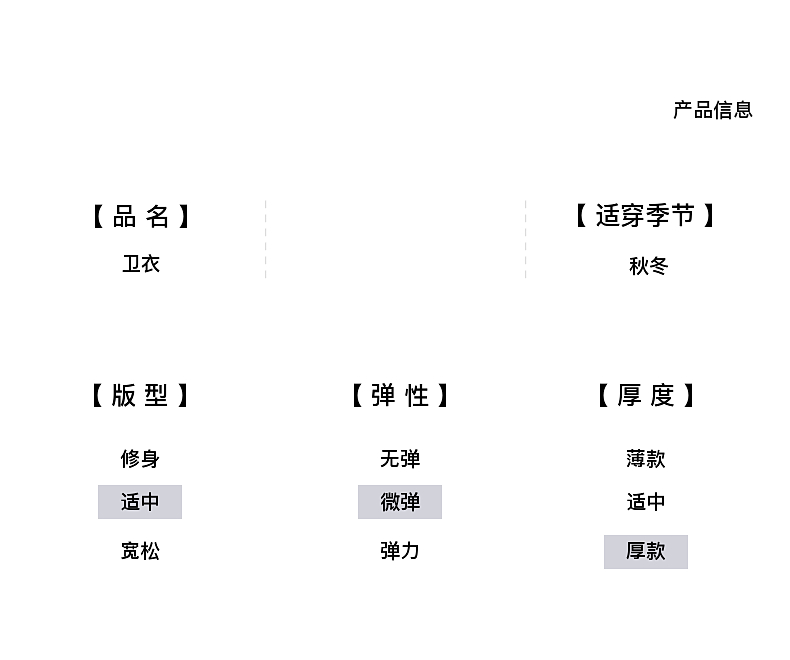 产品信息

【品名】
卫衣

【适穿季节】
秋冬

【版型】
修身
适中
宽松

【弹性】
无弹
微弹
弹力

【厚度】
薄款
适中
厚款